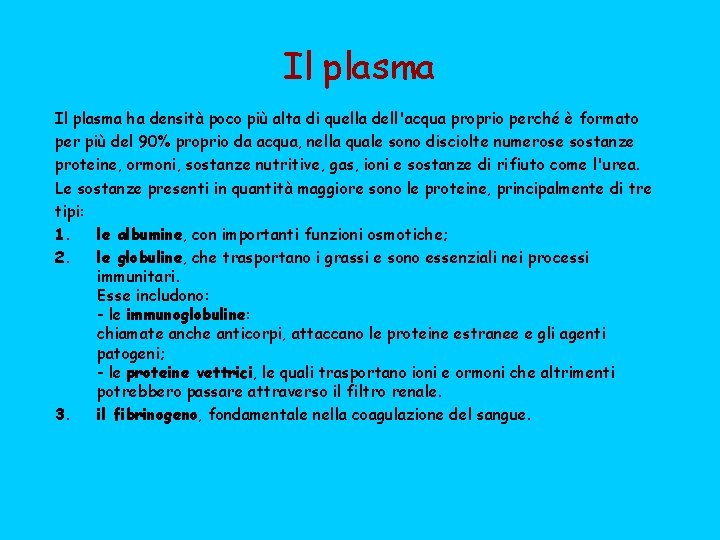 Il plasma

Il plasma ha densità poco più alta di quella dell'acqua proprio perché è formato per più del 90% proprio da acqua, nella quale sono disciolte numerose sostanze proteine, ormoni, sostanze nutritive, gas, ioni e sostanze di rifiuto come l'urea. Le sostanze presenti in quantità maggiore sono le proteine, principalmente di tre tipi:

1. le albumine, con importanti funzioni osmotiche;

2. le globuline, che trasportano i grassi e sono essenziali nei processi immunitari.
Esse includono:
- le immunoglobuline:
chiamate anche anticorpi, attaccano le proteine estranee e gli agenti patogeni;
- le proteine vettrici, le quali trasportano ioni e ormoni che altrimenti potrebbero passare attraverso il filtro renale.

3. il fibrinogeno, fondamentale nella coagulazione del sangue.